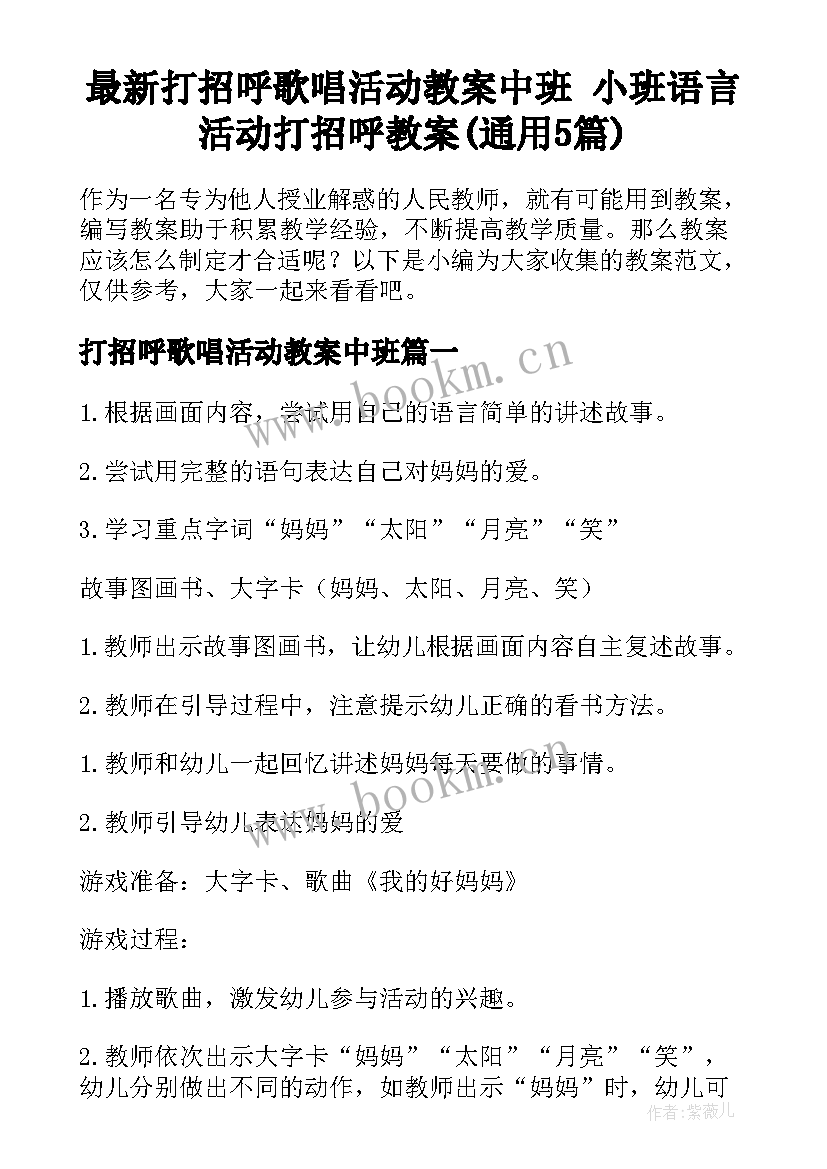 最新打招呼歌唱活动教案中班 小班语言活动打招呼教案(通用5篇)

作为一名专为他人授业解惑的人民教师，就有可能用到教案，编写教案助于积累教学经验，不断提高教学质量。那么教案应该怎么制定才合适呢？以下是小编为大家收集的教案范文，仅供参考，大家一起来看看吧。

打招呼歌唱活动教案中班篇一

www.bookm.cn

1.根据画面内容，尝试用自己的语言简单的讲述故事。

2.尝试用完整的语句表达自己对妈妈的爱。

3.学习重点字词“妈妈”“太阳”“月亮”“笑”

故事图画书、大字卡（妈妈、太阳、月亮、笑）

1.教师出示故事图画书，让幼儿根据画面内容自主复述故事。

2.教师在引导过程中，注意提示幼儿正确的看书方法。

1.教师和幼儿一起回忆讲述妈妈每天要做的事情。

www.bookm.cn

2.教师引导幼儿表达妈妈的爱

游戏准备：大字卡、歌曲《我的好妈妈》

游戏过程：

1.播放歌曲，激发幼儿参与活动的兴趣。

2.教师依次出示大字卡“妈妈”“太阳”“月亮”“笑”，幼儿分别做出不同的动作，如教师出示“妈妈”时，幼儿可

作者：紫薇儿